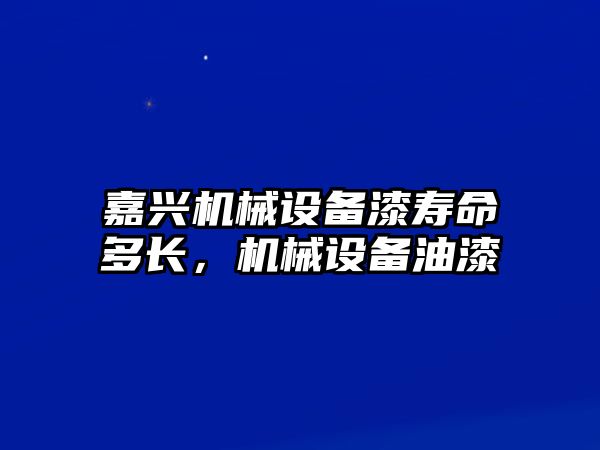 嘉兴机械设备漆寿命多长，机械设备油漆